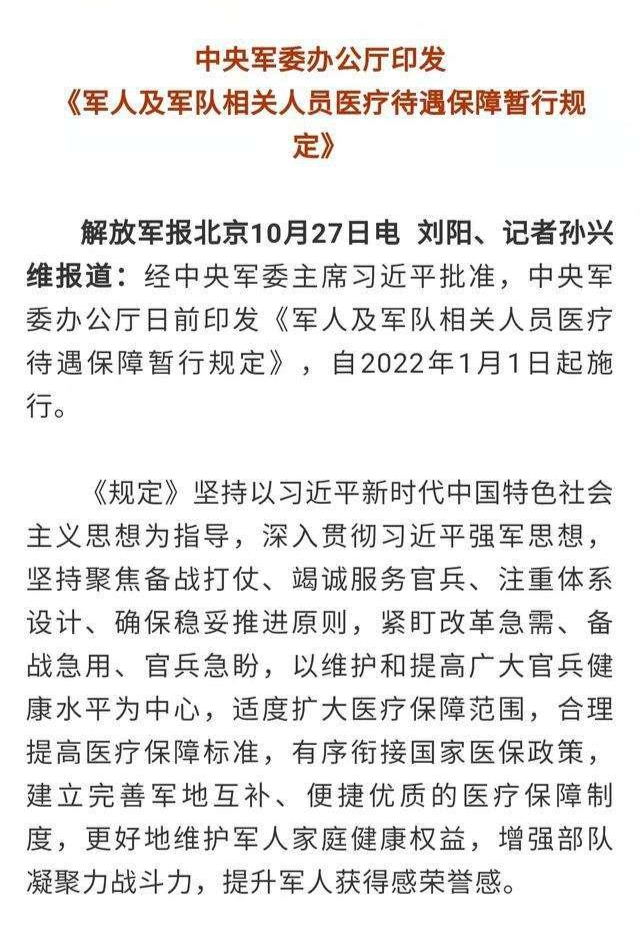 中央军委办公厅印发
《军人及军队相关人员医疗待遇保障暂行规定》

解放军报北京10月27日电 刘阳、记者孙兴维报道：经中央军委主席习近平批准，中央军委办公厅日前印发《军人及军队相关人员医疗待遇保障暂行规定》，自2022年1月1日起施行。

《规定》坚持以习近平新时代中国特色社会主义思想为指导，深入贯彻习近平强军思想，坚持聚焦备战打仗、竭诚服务官兵、注重体系设计、确保稳妥推进原则，紧盯改革急需、备战急用、官兵急盼，以维护和提高广大官兵健康水平为中心，适度扩大医疗保障范围，合理提高医疗保障标准，有序衔接国家医保政策，建立完善军地互补、便捷优质的医疗保障制度，更好地维护军人家庭健康权益，增强部队凝聚力战斗力，提升军人获得感荣誉感。